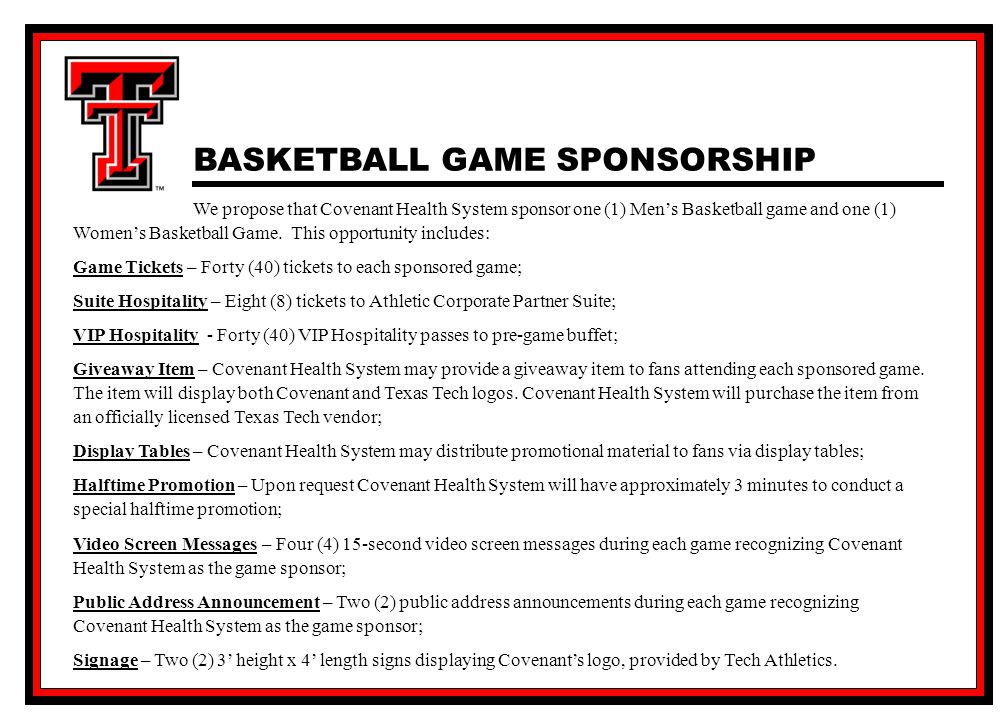 ™

BASKETBALL GAME SPONSORSHIP

We propose that Covenant Health System sponsor one (1) Men's Basketball game and one (1) Women's Basketball Game. This opportunity includes:

Game Tickets – Forty (40) tickets to each sponsored game;

Suite Hospitality – Eight (8) tickets to Athletic Corporate Partner Suite;

VIP Hospitality - Forty (40) VIP Hospitality passes to pre-game buffet;

Giveaway Item – Covenant Health System may provide a giveaway item to fans attending each sponsored game. The item will display both Covenant and Texas Tech logos. Covenant Health System will purchase the item from an officially licensed Texas Tech vendor;

Display Tables – Covenant Health System may distribute promotional material to fans via display tables;

Halftime Promotion – Upon request Covenant Health System will have approximately 3 minutes to conduct a special halftime promotion;

Video Screen Messages – Four (4) 15-second video screen messages during each game recognizing Covenant Health System as the game sponsor;

Public Address Announcement – Two (2) public address announcements during each game recognizing Covenant Health System as the game sponsor;

Signage – Two (2) 3' height x 4' length signs displaying Covenant's logo, provided by Tech Athletics.